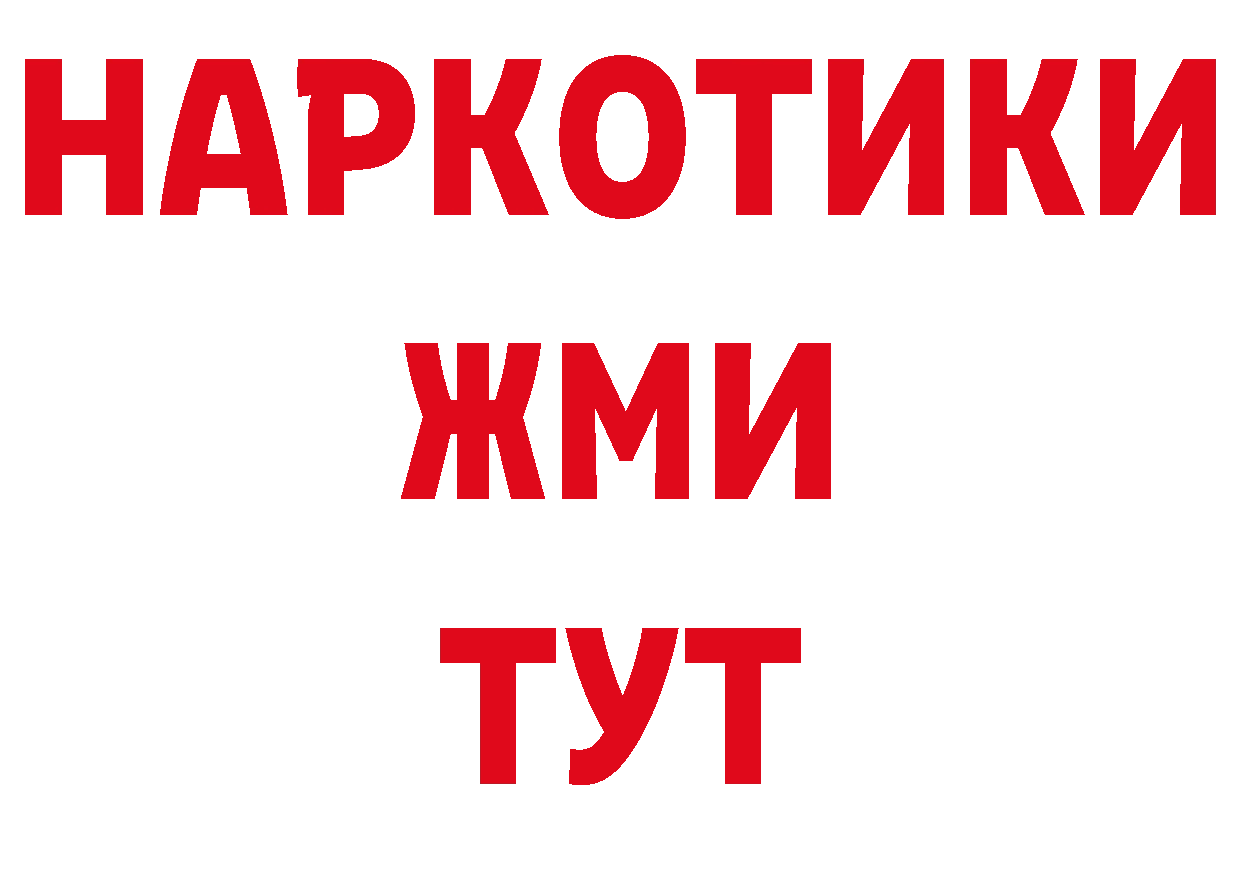 НАРКОТИКИ
ЖМИ
ТУТ